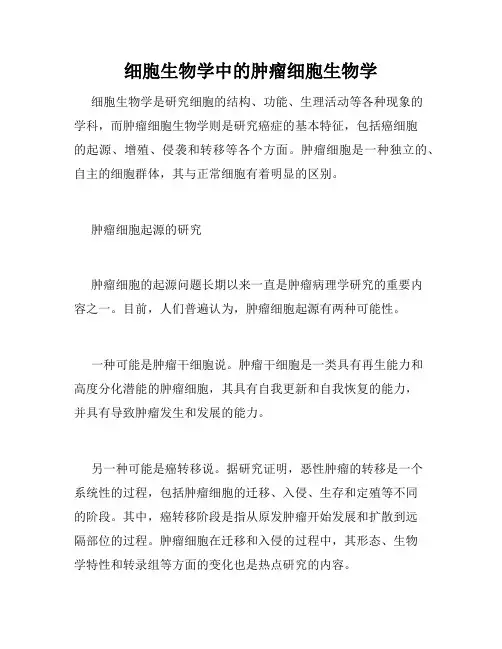 细胞生物学中的肿瘤细胞生物学

细胞生物学是研究细胞的结构、功能、生理活动等各种现象的学科，而肿瘤细胞生物学则是研究癌症的基本特征，包括癌细胞的起源、增殖、侵袭和转移等各个方面。肿瘤细胞是一种独立的、自主的细胞群体，其与正常细胞有着明显的区别。

肿瘤细胞起源的研究

肿瘤细胞的起源问题长期以来一直是肿瘤病理学研究的重要内容之一。目前，人们普遍认为，肿瘤细胞起源有两种可能性。

一种可能是肿瘤干细胞说。肿瘤干细胞是一类具有再生能力和高度分化潜能的肿瘤细胞，其具有自我更新和自我恢复的能力，并具有导致肿瘤发生和发展的能力。

另一种可能是癌转移说。据研究证明，恶性肿瘤的转移是一个系统性的过程，包括肿瘤细胞的迁移、入侵、生存和定殖等不同的阶段。其中，癌转移阶段是指从原发肿瘤开始发展和扩散到远隔部位的过程。肿瘤细胞在迁移和入侵的过程中，其形态、生物学特性和转录组等方面的变化也是热点研究的内容。